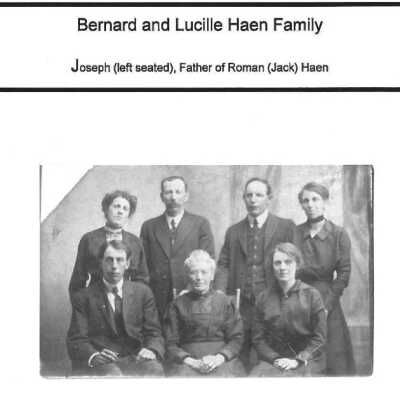 Bernard and Lucille Haen Family

Joseph (left seated), Father of Roman (Jack) Haen